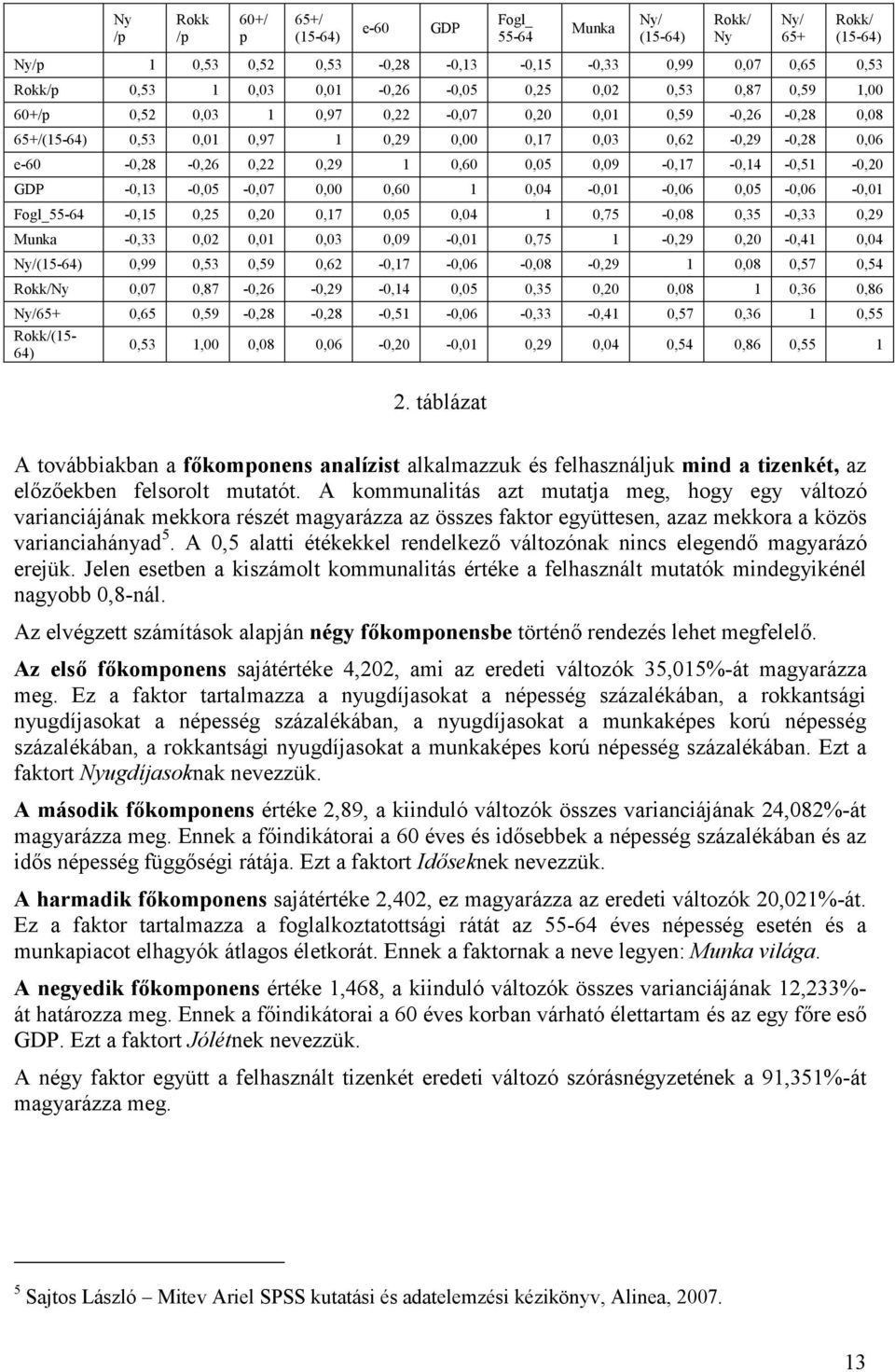 |  | Ny /p | Rokk /p | 60+/ p | 65+/ (15-64) | e-60 | GDP | Fogl_ 55-64 | Munka | Ny/ (15-64) | Rokk/ Ny | Ny/ 65+ | Rokk/ (15-64) |
|---|---|---|---|---|---|---|---|---|---|---|---|---|
| Ny/p | 1 | 0,53 | 0,52 | 0,53 | -0,28 | -0,13 | -0,15 | -0,33 | 0,99 | 0,07 | 0,65 | 0,53 |
| Rokk/p | 0,53 | 1 | 0,03 | 0,01 | -0,26 | -0,05 | 0,25 | 0,02 | 0,53 | 0,87 | 0,59 | 1,00 |
| 60+/p | 0,52 | 0,03 | 1 | 0,97 | 0,22 | -0,07 | 0,20 | 0,01 | 0,59 | -0,26 | -0,28 | 0,08 |
| 65+/(15-64) | 0,53 | 0,01 | 0,97 | 1 | 0,29 | 0,00 | 0,17 | 0,03 | 0,62 | -0,29 | -0,28 | 0,06 |
| e-60 | -0,28 | -0,26 | 0,22 | 0,29 | 1 | 0,60 | 0,05 | 0,09 | -0,17 | -0,14 | -0,51 | -0,20 |
| GDP | -0,13 | -0,05 | -0,07 | 0,00 | 0,60 | 1 | 0,04 | -0,01 | -0,06 | 0,05 | -0,06 | -0,01 |
| Fogl_55-64 | -0,15 | 0,25 | 0,20 | 0,17 | 0,05 | 0,04 | 1 | 0,75 | -0,08 | 0,35 | -0,33 | 0,29 |
| Munka | -0,33 | 0,02 | 0,01 | 0,03 | 0,09 | -0,01 | 0,75 | 1 | -0,29 | 0,20 | -0,41 | 0,04 |
| Ny/(15-64) | 0,99 | 0,53 | 0,59 | 0,62 | -0,17 | -0,06 | -0,08 | -0,29 | 1 | 0,08 | 0,57 | 0,54 |
| Rokk/Ny | 0,07 | 0,87 | -0,26 | -0,29 | -0,14 | 0,05 | 0,35 | 0,20 | 0,08 | 1 | 0,36 | 0,86 |
| Ny/65+ | 0,65 | 0,59 | -0,28 | -0,28 | -0,51 | -0,06 | -0,33 | -0,41 | 0,57 | 0,36 | 1 | 0,55 |
| Rokk/(15-64) | 0,53 | 1,00 | 0,08 | 0,06 | -0,20 | -0,01 | 0,29 | 0,04 | 0,54 | 0,86 | 0,55 | 1 |

2. táblázat

A továbbiakban a főkomponens analízist alkalmazzuk és felhasználjuk mind a tizenkét, az előzőekben felsorolt mutatót. A kommunalitás azt mutatja meg, hogy egy változó varianciájának mekkora részét magyarázza az összes faktor együttesen, azaz mekkora a közös varianciahányad$^5$. A 0,5 alatti étékekkel rendelkező változónak nincs elegendő magyarázó erejük. Jelen esetben a kiszámolt kommunalitás értéke a felhasznált mutatók mindegyikénél nagyobb 0,8-nál.

Az elvégzett számítások alapján négy főkomponensbe történő rendezés lehet megfelelő.

Az első főkomponens sajátértéke 4,202, ami az eredeti változók 35,015%-át magyarázza meg. Ez a faktor tartalmazza a nyugdíjasokat a népesség százalékában, a rokkantsági nyugdíjasokat a népesség százalékában, a nyugdíjasokat a munkaképes korú népesség százalékában, a rokkantsági nyugdíjasokat a munkaképes korú népesség százalékában. Ezt a faktort Nyugdíjasoknak nevezzük.

A második főkomponens értéke 2,89, a kiinduló változók összes varianciájának 24,082%-át magyarázza meg. Ennek a főindikátorai a 60 éves és idősebbek a népesség százalékában és az idős népesség függőségi rátája. Ezt a faktort Időseknek nevezzük.

A harmadik főkomponens sajátértéke 2,402, ez magyarázza az eredeti változók 20,021%-át. Ez a faktor tartalmazza a foglalkoztatottsági rátát az 55-64 éves népesség esetén és a munkapiacot elhagyók átlagos életkorát. Ennek a faktornak a neve legyen: Munka világa.

A negyedik főkomponens értéke 1,468, a kiinduló változók összes varianciájának 12,233%-át határozza meg. Ennek a főindikátorai a 60 éves korban várható élettartam és az egy főre eső GDP. Ezt a faktort Jólétnek nevezzük.

A négy faktor együtt a felhasznált tizenkét eredeti változó szórásnégyzetének a 91,351%-át magyarázza meg.

$^5$ Sajtos László – Mitev Ariel SPSS kutatási és adatelemzési kézikönyv, Alinea, 2007.

13